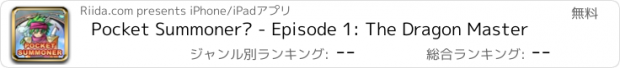 Riida.com presents iPhone/iPadアプリ

無料

POCKET SUMMONER

Pocket Summoner? - Episode 1: The Dragon Master

ジャンル別ランキング: --

総合ランキング: --